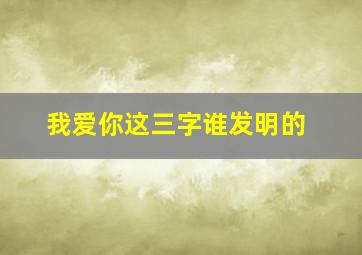 我爱你这三字谁发明的